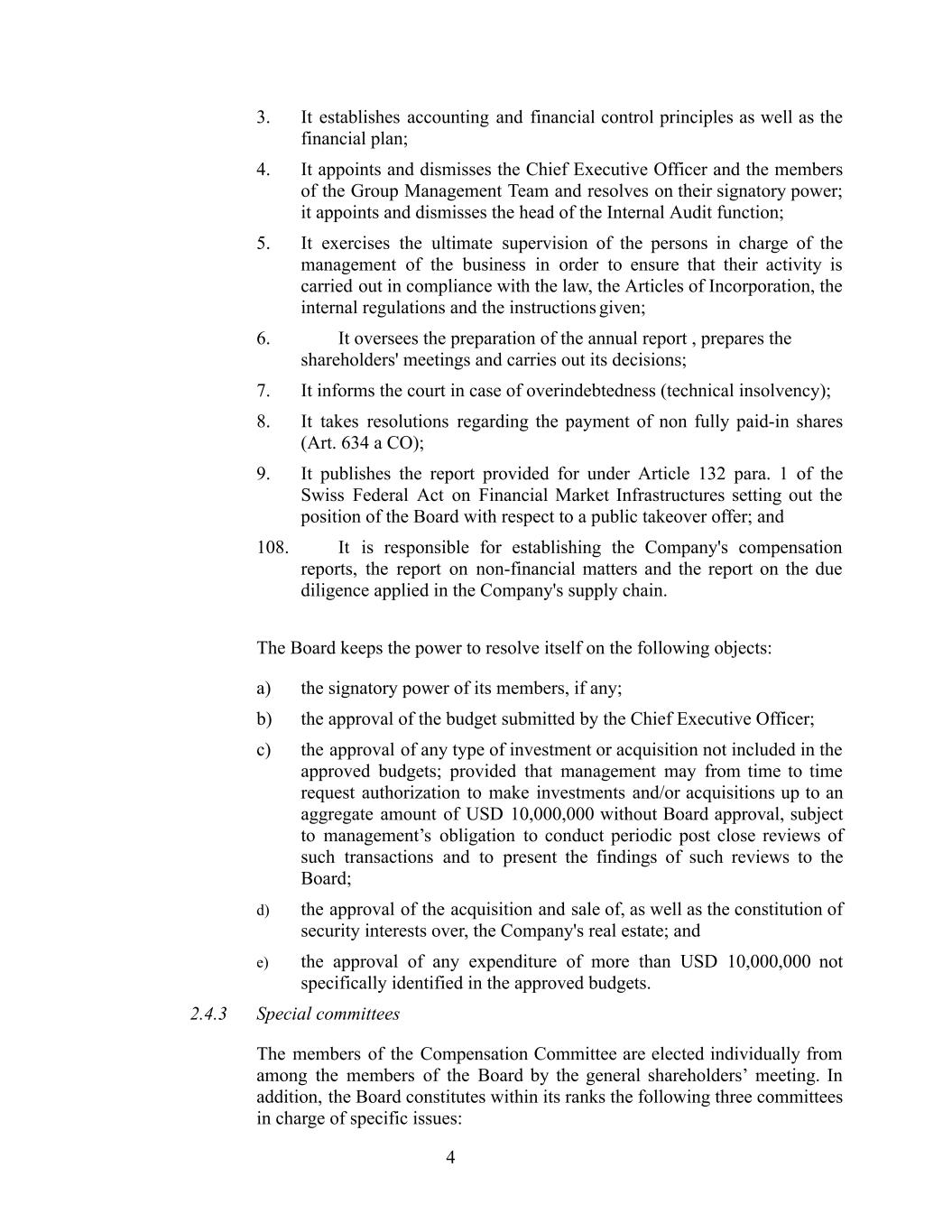 3. It establishes accounting and financial control principles as well as the financial plan;

4. It appoints and dismisses the Chief Executive Officer and the members of the Group Management Team and resolves on their signatory power; it appoints and dismisses the head of the Internal Audit function;

5. It exercises the ultimate supervision of the persons in charge of the management of the business in order to ensure that their activity is carried out in compliance with the law, the Articles of Incorporation, the internal regulations and the instructions given;

6. It oversees the preparation of the annual report , prepares the shareholders' meetings and carries out its decisions;

7. It informs the court in case of overindebtedness (technical insolvency);

8. It takes resolutions regarding the payment of non fully paid-in shares (Art. 634 a CO);

9. It publishes the report provided for under Article 132 para. 1 of the Swiss Federal Act on Financial Market Infrastructures setting out the position of the Board with respect to a public takeover offer; and

108. It is responsible for establishing the Company's compensation reports, the report on non-financial matters and the report on the due diligence applied in the Company's supply chain.

The Board keeps the power to resolve itself on the following objects:

a) the signatory power of its members, if any;

b) the approval of the budget submitted by the Chief Executive Officer;

c) the approval of any type of investment or acquisition not included in the approved budgets; provided that management may from time to time request authorization to make investments and/or acquisitions up to an aggregate amount of USD 10,000,000 without Board approval, subject to management’s obligation to conduct periodic post close reviews of such transactions and to present the findings of such reviews to the Board;

d) the approval of the acquisition and sale of, as well as the constitution of security interests over, the Company's real estate; and

e) the approval of any expenditure of more than USD 10,000,000 not specifically identified in the approved budgets.

2.4.3 Special committees

The members of the Compensation Committee are elected individually from among the members of the Board by the general shareholders’ meeting. In addition, the Board constitutes within its ranks the following three committees in charge of specific issues:

4